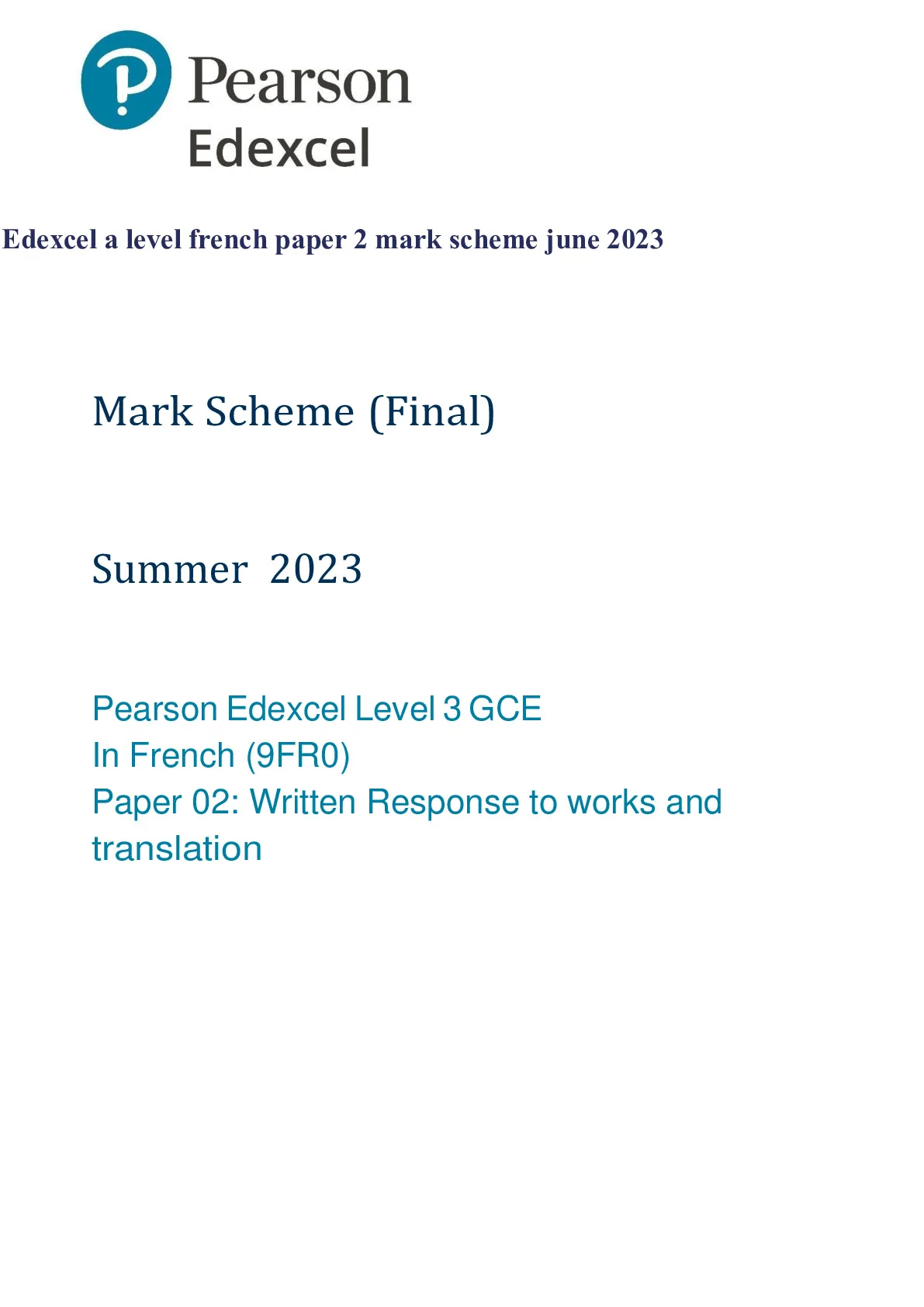 Pearson
Edexcel

Edexcel a level french paper 2 mark scheme june 2023

Mark Scheme (Final)

Summer 2023

Pearson Edexcel Level 3 GCE
In French (9FR0)
Paper 02: Written Response to works and translation